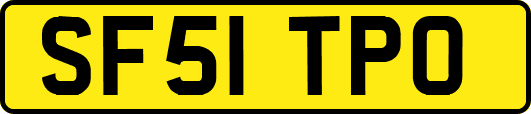 SF51 TPO